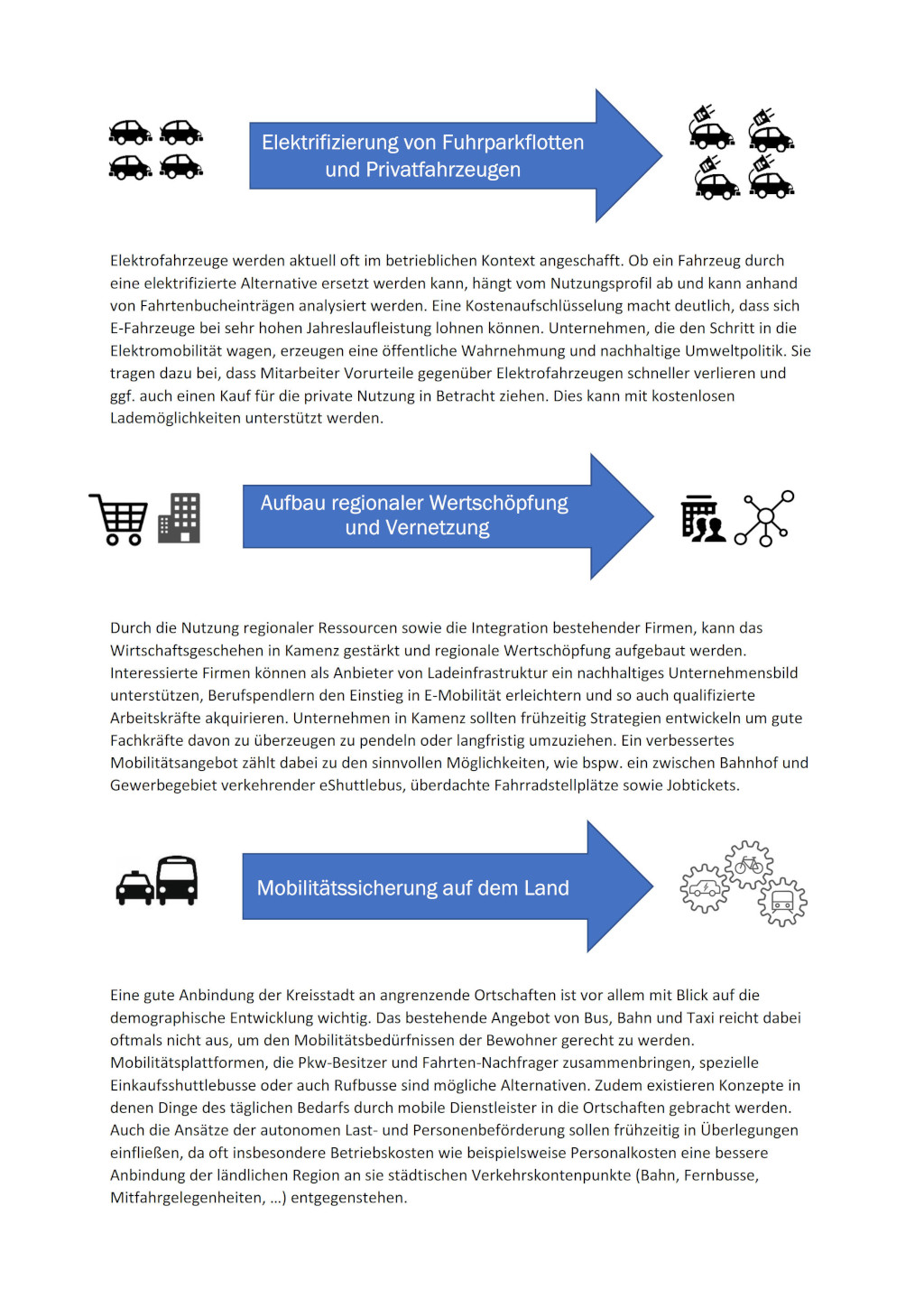 Elektrifizierung von Fuhrparkflotten und Privatfahrzeugen

Elektrofahrzeuge werden aktuell oft im betrieblichen Kontext angeschafft. Ob ein Fahrzeug durch eine elektrifizierte Alternative ersetzt werden kann, hängt vom Nutzungsprofil ab und kann anhand von Fahrtenbucheinträgen analysiert werden. Eine Kostenaufschlüsselung macht deutlich, dass sich E-Fahrzeuge bei sehr hohen Jahreslaufleistung lohnen können. Unternehmen, die den Schritt in die Elektromobilität wagen, erzeugen eine öffentliche Wahrnehmung und nachhaltige Umweltpolitik. Sie tragen dazu bei, dass Mitarbeiter Vorurteile gegenüber Elektrofahrzeugen schneller verlieren und ggf. auch einen Kauf für die private Nutzung in Betracht ziehen. Dies kann mit kostenlosen Lademöglichkeiten unterstützt werden.

Aufbau regionaler Wertschöpfung und Vernetzung

Durch die Nutzung regionaler Ressourcen sowie die Integration bestehender Firmen, kann das Wirtschaftsgeschehen in Kamenz gestärkt und regionale Wertschöpfung aufgebaut werden. Interessierte Firmen können als Anbieter von Ladeinfrastruktur ein nachhaltiges Unternehmensbild unterstützen, Berufspendlern den Einstieg in E-Mobilität erleichtern und so auch qualifizierte Arbeitskräfte akquirieren. Unternehmen in Kamenz sollten frühzeitig Strategien entwickeln um gute Fachkräfte davon zu überzeugen zu pendeln oder langfristig umzuziehen. Ein verbessertes Mobilitätsangebot zählt dabei zu den sinnvollen Möglichkeiten, wie bspw. ein zwischen Bahnhof und Gewerbegebiet verkehrender eShuttlebus, überdachte Fahrradstellplätze sowie Jobtickets.

Mobilitätssicherung auf dem Land

Eine gute Anbindung der Kreisstadt an angrenzende Ortschaften ist vor allem mit Blick auf die demographische Entwicklung wichtig. Das bestehende Angebot von Bus, Bahn und Taxi reicht dabei oftmals nicht aus, um den Mobilitätsbedürfnissen der Bewohner gerecht zu werden. Mobilitätsplattformen, die Pkw-Besitzer und Fahrten-Nachfrager zusammenbringen, spezielle Einkaufsshuttlebusse oder auch Rufbusse sind mögliche Alternativen. Zudem existieren Konzepte in denen Dinge des täglichen Bedarfs durch mobile Dienstleister in die Ortschaften gebracht werden. Auch die Ansätze der autonomen Last- und Personenbeförderung sollen frühzeitig in Überlegungen einfließen, da oft insbesondere Betriebskosten wie beispielsweise Personalkosten eine bessere Anbindung der ländlichen Region an sie städtischen Verkehrskontenpunkte (Bahn, Fernbusse, Mitfahrgelegenheiten, ...) entgegenstehen.